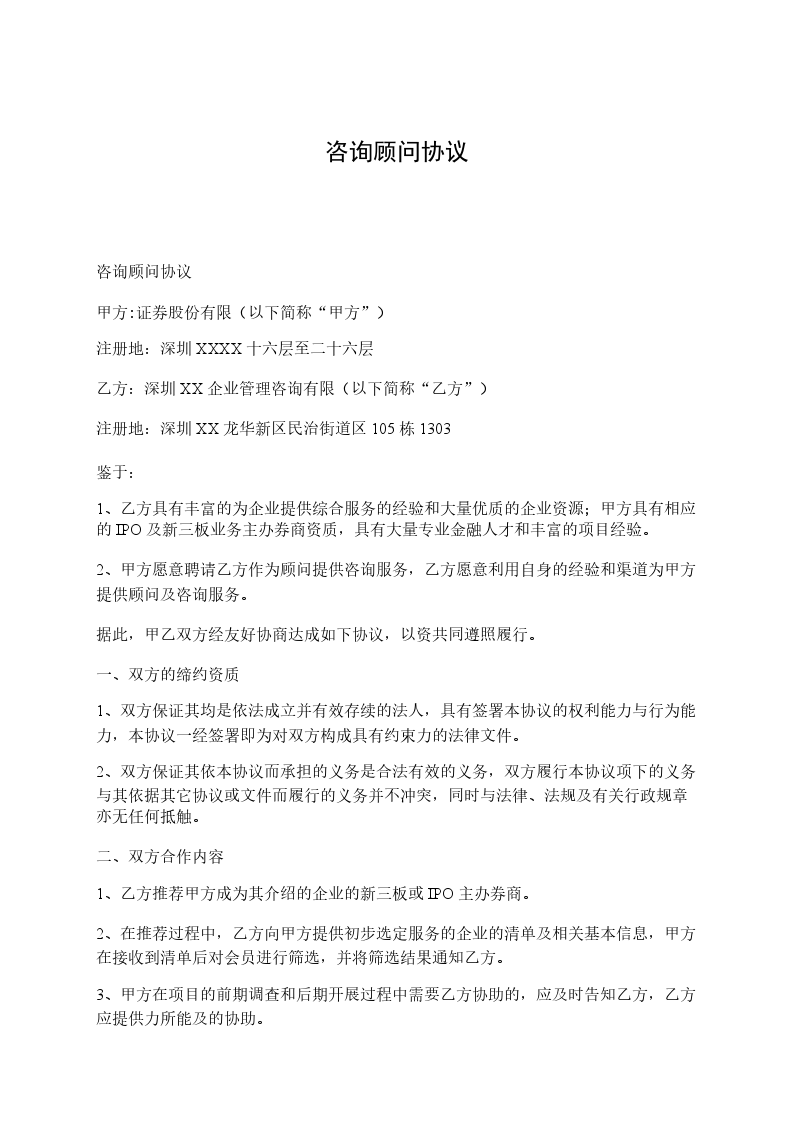 咨询顾问协议

咨询顾问协议

甲方:证券股份有限（以下简称“甲方”）

注册地：深圳XXXX十六层至二十六层

乙方：深圳XX企业管理咨询有限（以下简称“乙方”）

注册地：深圳XX龙华新区民治街道区105栋1303

鉴于：

1、乙方具有丰富的为企业提供综合服务的经验和大量优质的企业资源；甲方具有相应的IPO及新三板业务主办券商资质，具有大量专业金融人才和丰富的项目经验。

2、甲方愿意聘请乙方作为顾问提供咨询服务，乙方愿意利用自身的经验和渠道为甲方提供顾问及咨询服务。

据此，甲乙双方经友好协商达成如下协议，以资共同遵照履行。

一、双方的缔约资质

1、双方保证其均是依法成立并有效存续的法人，具有签署本协议的权利能力与行为能力，本协议一经签署即为对双方构成具有约束力的法律文件。

2、双方保证其依本协议而承担的义务是合法有效的义务，双方履行本协议项下的义务与其依据其它协议或文件而履行的义务并不冲突，同时与法律、法规及有关行政规章亦无任何抵触。

二、双方合作内容

1、乙方推荐甲方成为其介绍的企业的新三板或IPO主办券商。

2、在推荐过程中，乙方向甲方提供初步选定服务的企业的清单及相关基本信息，甲方在接收到清单后对会员进行筛选，并将筛选结果通知乙方。

3、甲方在项目的前期调查和后期开展过程中需要乙方协助的，应及时告知乙方，乙方应提供力所能及的协助。